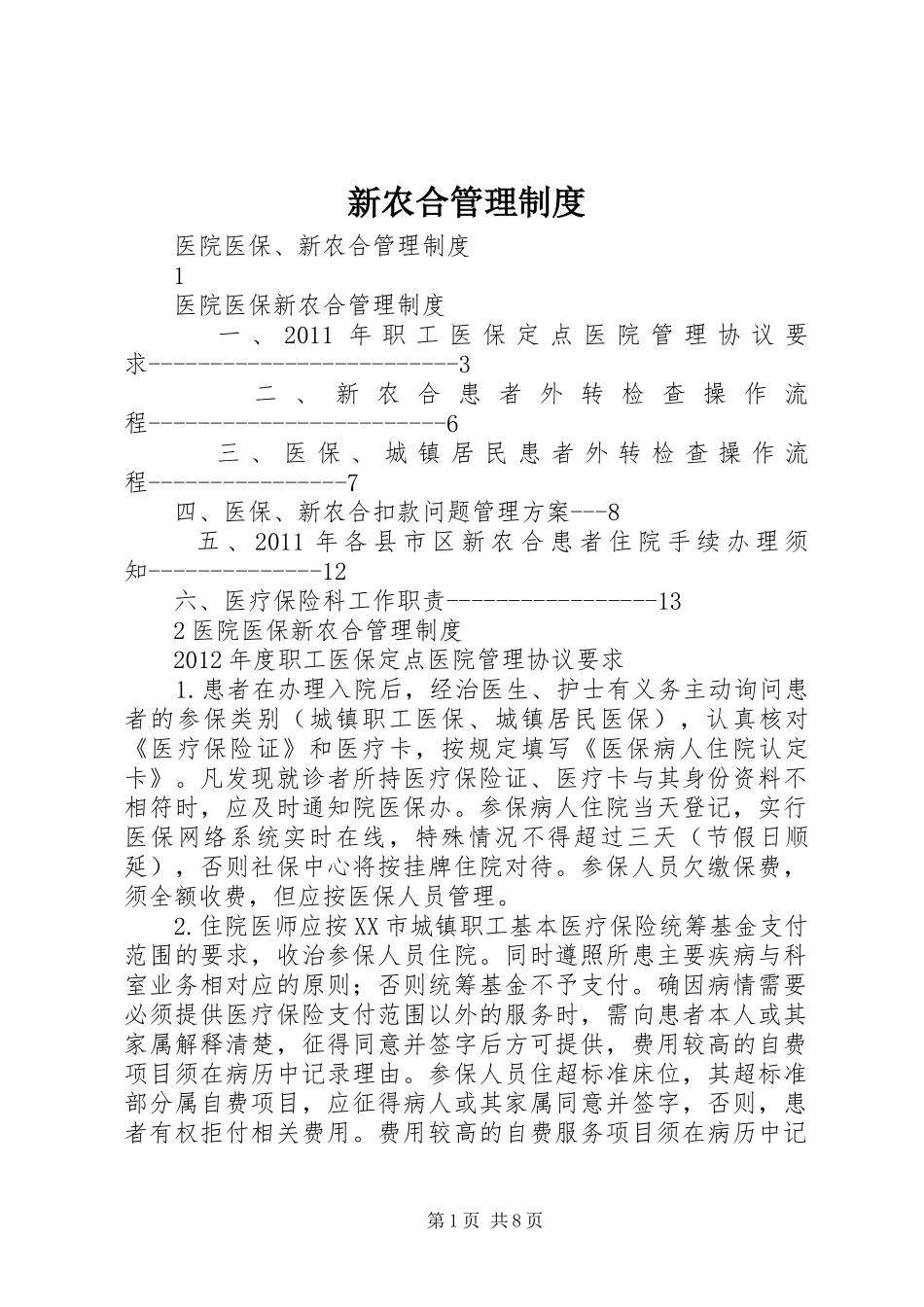 新农合管理制度

医院医保、新农合管理制度

1

医院医保新农合管理制度

一、2011年职工医保定点医院管理协议要求-------------------------3

二、新农合患者外转检查操作流程------------------------6

三、医保、城镇居民患者外转检查操作流程----------------7

四、医保、新农合扣款问题管理方案---8

五、2011年各县市区新农合患者住院手续办理须知--------------12

六、医疗保险科工作职责-----------------13

2医院医保新农合管理制度

2012年度职工医保定点医院管理协议要求

1.患者在办理入院后，经治医生、护士有义务主动询问患者的参保类别（城镇职工医保、城镇居民医保），认真核对《医疗保险证》和医疗卡，按规定填写《医保病人住院认定卡》。凡发现就诊者所持医疗保险证、医疗卡与其身份资料不相符时，应及时通知院医保办。参保病人住院当天登记，实行医保网络系统实时在线，特殊情况不得超过三天（节假日顺延），否则社保中心将按挂牌住院对待。参保人员欠缴保费，须全额收费，但应按医保人员管理。

2.住院医师应按XX市城镇职工基本医疗保险统筹基金支付范围的要求，收治参保人员住院。同时遵照所患主要疾病与科室业务相对应的原则；否则统筹基金不予支付。确因病情需要必须提供医疗保险支付范围以外的服务时，需向患者本人或其家属解释清楚，征得同意并签字后方可提供，费用较高的自费项目须在病历中记录理由。参保人员住超标准床位，其超标准部分属自费项目，应征得病人或其家属同意并签字，否则，患者有权拒付相关费用。费用较高的自费服务项目须在病历中记

第1页 共8页